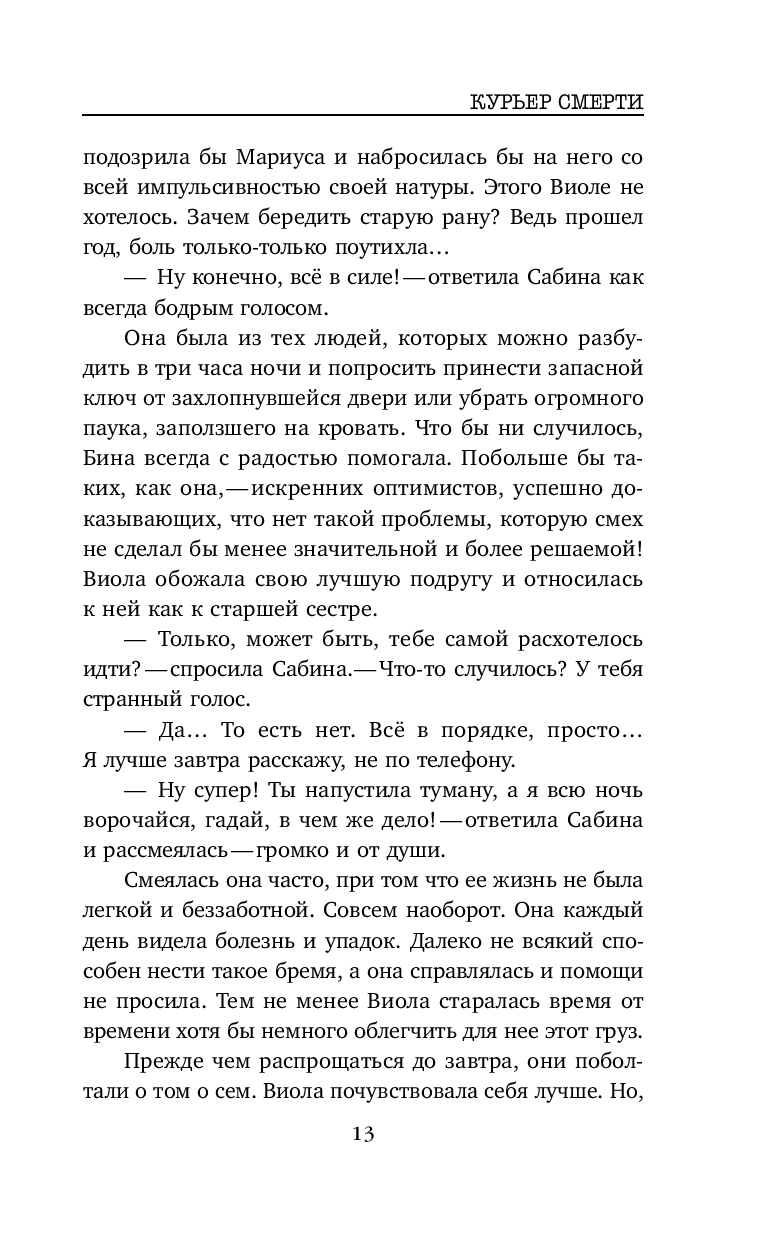 КУРЬЕР СМЕРТИ

подозрила бы Мариуса и набросилась бы на него со всей импульсивностью своей натуры. Этого Виоле не хотелось. Зачем бередить старую рану? Ведь прошел год, боль только-только поутихла…

— Ну конечно, всё в силе! — ответила Сабина как всегда бодрым голосом.

Она была из тех людей, которых можно разбудить в три часа ночи и попросить принести запасной ключ от захлопнувшейся двери или убрать огромного паука, заползшего на кровать. Что бы ни случилось, Бина всегда с радостью помогала. Побольше бы таких, как она, — искренних оптимистов, успешно доказывающих, что нет такой проблемы, которую смех не сделал бы менее значительной и более решаемой! Виола обожала свою лучшую подругу и относилась к ней как к старшей сестре.

— Только, может быть, тебе самой расхотелось идти? — спросила Сабина. — Что-то случилось? У тебя странный голос.

— Да… То есть нет. Всё в порядке, просто… Я лучше завтра расскажу, не по телефону.

— Ну супер! Ты напустила туману, а я всю ночь ворочайся, гадай, в чем же дело! — ответила Сабина и рассмеялась — громко и от души.

Смеялась она часто, при том что ее жизнь не была легкой и беззаботной. Совсем наоборот. Она каждый день видела болезнь и упадок. Далеко не всякий способен нести такое бремя, а она справлялась и помощи не просила. Тем не менее Виола старалась время от времени хотя бы немного облегчить для нее этот груз.

Прежде чем распрощаться до завтра, они поболтали о том о сем. Виола почувствовала себя лучше. Но,

13